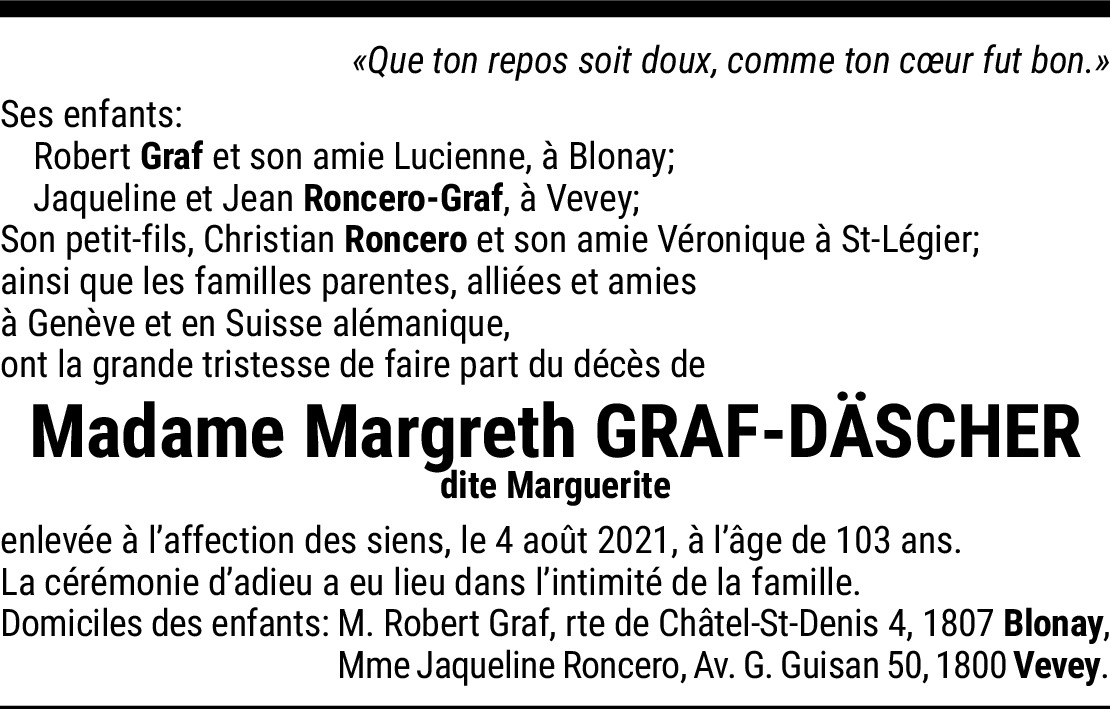 «Que ton repos soit doux, comme ton cœur fut bon.»

Ses enfants:
Robert Graf et son amie Lucienne, à Blonay;
Jaqueline et Jean Roncero-Graf, à Vevey;
Son petit-fils, Christian Roncero et son amie Véronique à St-Légier;
ainsi que les familles parentes, alliées et amies
à Genève et en Suisse alémanique,
ont la grande tristesse de faire part du décès de

Madame Margreth GRAF-DÄSCHER
dite Marguerite

enlevée à l'affection des siens, le 4 août 2021, à l'âge de 103 ans.
La cérémonie d'adieu a eu lieu dans l'intimité de la famille.
Domiciles des enfants: M. Robert Graf, rte de Châtel-St-Denis 4, 1807 Blonay,
Mme Jaqueline Roncero, Av. G. Guisan 50, 1800 Vevey.